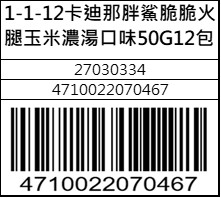 1-1-12卡迪那胖鯊脆脆火腿玉米濃湯口味50G12包

27030334

4710022070467

4710022070467